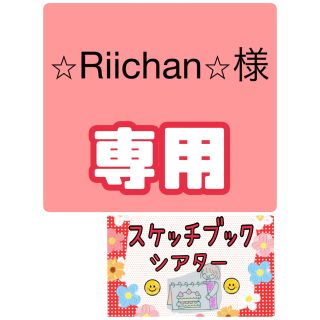 ☆Riichan☆様

専用

スケッチブック
シアター